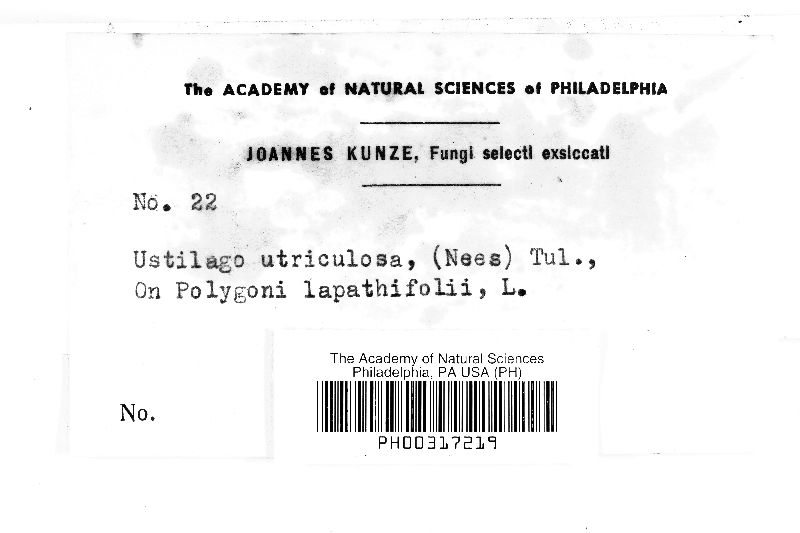 The ACADEMY of NATURAL SCIENCES of PHILADELPHIA

JOANNES KUNZE, Fungi selecti exsiccati

No. 22

Ustilago utriculosa, (Nees) Tul., On Polygoni lapathifolii, L.

No.

The Academy of Natural Sciences
Philadelphia, PA USA (PH)

PH00317219